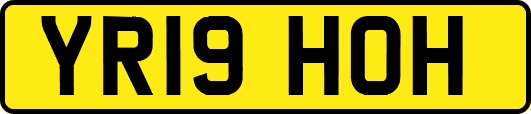 YR19 HOH